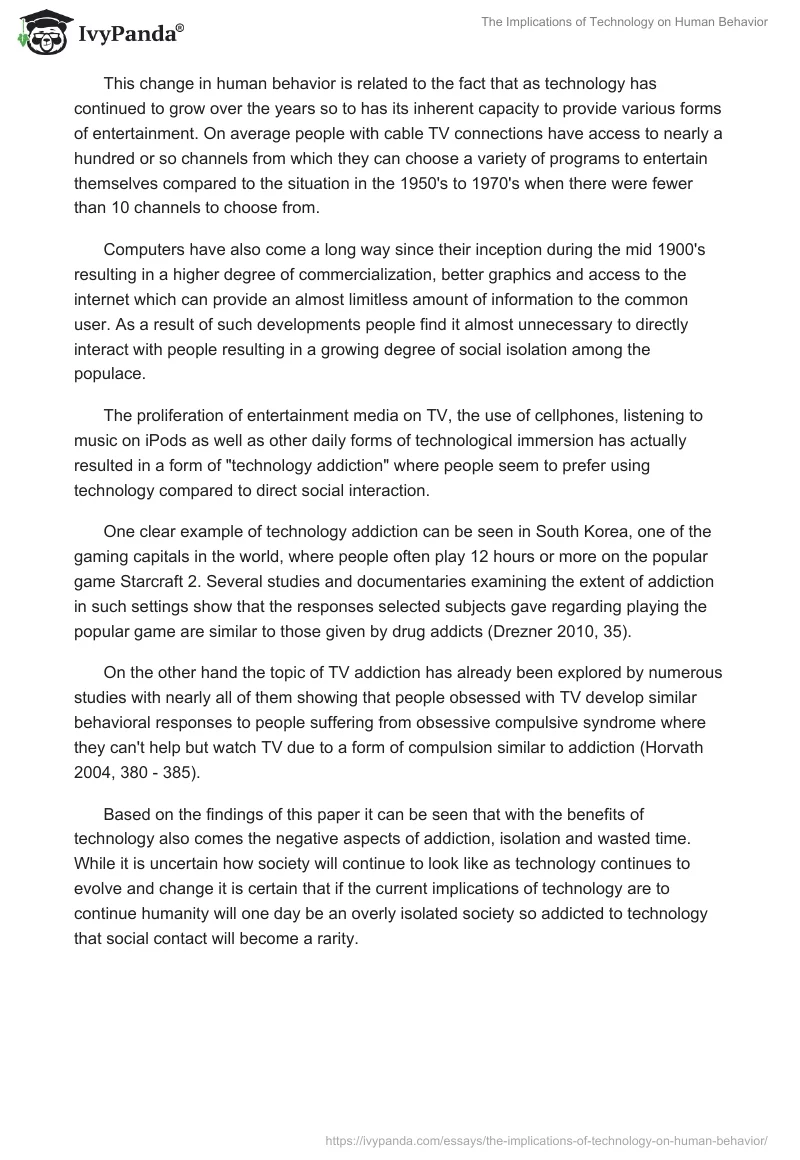 IvyPanda®

The Implications of Technology on Human Behavior

This change in human behavior is related to the fact that as technology has continued to grow over the years so to has its inherent capacity to provide various forms of entertainment. On average people with cable TV connections have access to nearly a hundred or so channels from which they can choose a variety of programs to entertain themselves compared to the situation in the 1950's to 1970's when there were fewer than 10 channels to choose from.

Computers have also come a long way since their inception during the mid 1900's resulting in a higher degree of commercialization, better graphics and access to the internet which can provide an almost limitless amount of information to the common user. As a result of such developments people find it almost unnecessary to directly interact with people resulting in a growing degree of social isolation among the populace.

The proliferation of entertainment media on TV, the use of cellphones, listening to music on iPods as well as other daily forms of technological immersion has actually resulted in a form of "technology addiction" where people seem to prefer using technology compared to direct social interaction.

One clear example of technology addiction can be seen in South Korea, one of the gaming capitals in the world, where people often play 12 hours or more on the popular game Starcraft 2. Several studies and documentaries examining the extent of addiction in such settings show that the responses selected subjects gave regarding playing the popular game are similar to those given by drug addicts (Drezner 2010, 35).

On the other hand the topic of TV addiction has already been explored by numerous studies with nearly all of them showing that people obsessed with TV develop similar behavioral responses to people suffering from obsessive compulsive syndrome where they can't help but watch TV due to a form of compulsion similar to addiction (Horvath 2004, 380 - 385).

Based on the findings of this paper it can be seen that with the benefits of technology also comes the negative aspects of addiction, isolation and wasted time. While it is uncertain how society will continue to look like as technology continues to evolve and change it is certain that if the current implications of technology are to continue humanity will one day be an overly isolated society so addicted to technology that social contact will become a rarity.

https://ivypanda.com/essays/the-implications-of-technology-on-human-behavior/